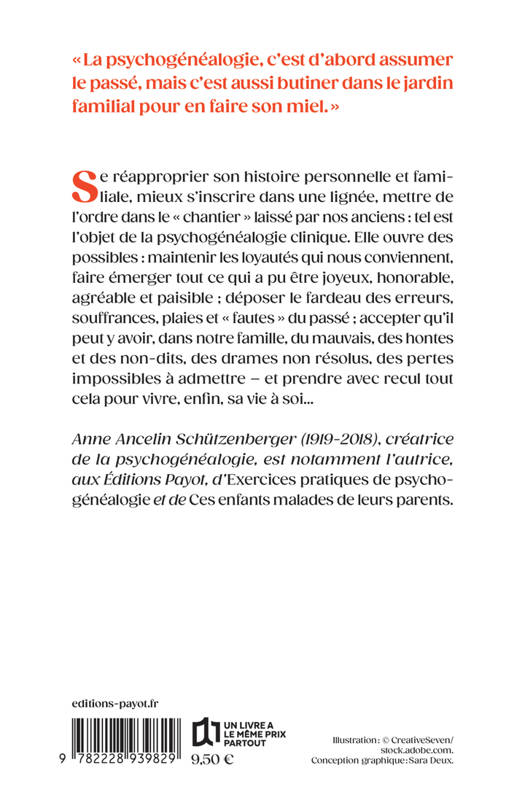 « La psychogénéalogie, c'est d'abord assumer le passé, mais c'est aussi butiner dans le jardin familial pour en faire son miel. »

Se réapproprier son histoire personnelle et familiale, mieux s'inscrire dans une lignée, mettre de l'ordre dans le « chantier » laissé par nos anciens : tel est l'objet de la psychogénéalogie clinique. Elle ouvre des possibles : maintenir les loyautés qui nous conviennent, faire émerger tout ce qui a pu être joyeux, honorable, agréable et paisible ; déposer le fardeau des erreurs, souffrances, plaies et « fautes » du passé ; accepter qu'il peut y avoir, dans notre famille, du mauvais, des hontes et des non-dits, des drames non résolus, des pertes impossibles à admettre – et prendre avec recul tout cela pour vivre, enfin, sa vie à soi...

Anne Ancelin Schützenberger (1919-2018), créatrice de la psychogénéalogie, est notamment l'autrice, aux Éditions Payot, d'Exercices pratiques de psychogénéalogie et de Ces enfants malades de leurs parents.

editions-payot.fr

9 782228 939829

UN LIVRE A LE MÊME PRIX PARTOUT

9,50 €

Illustration : © CreativeSeven/ stock.adobe.com.
Conception graphique : Sara Deux.